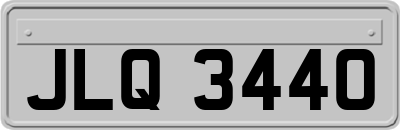 JLQ 3440